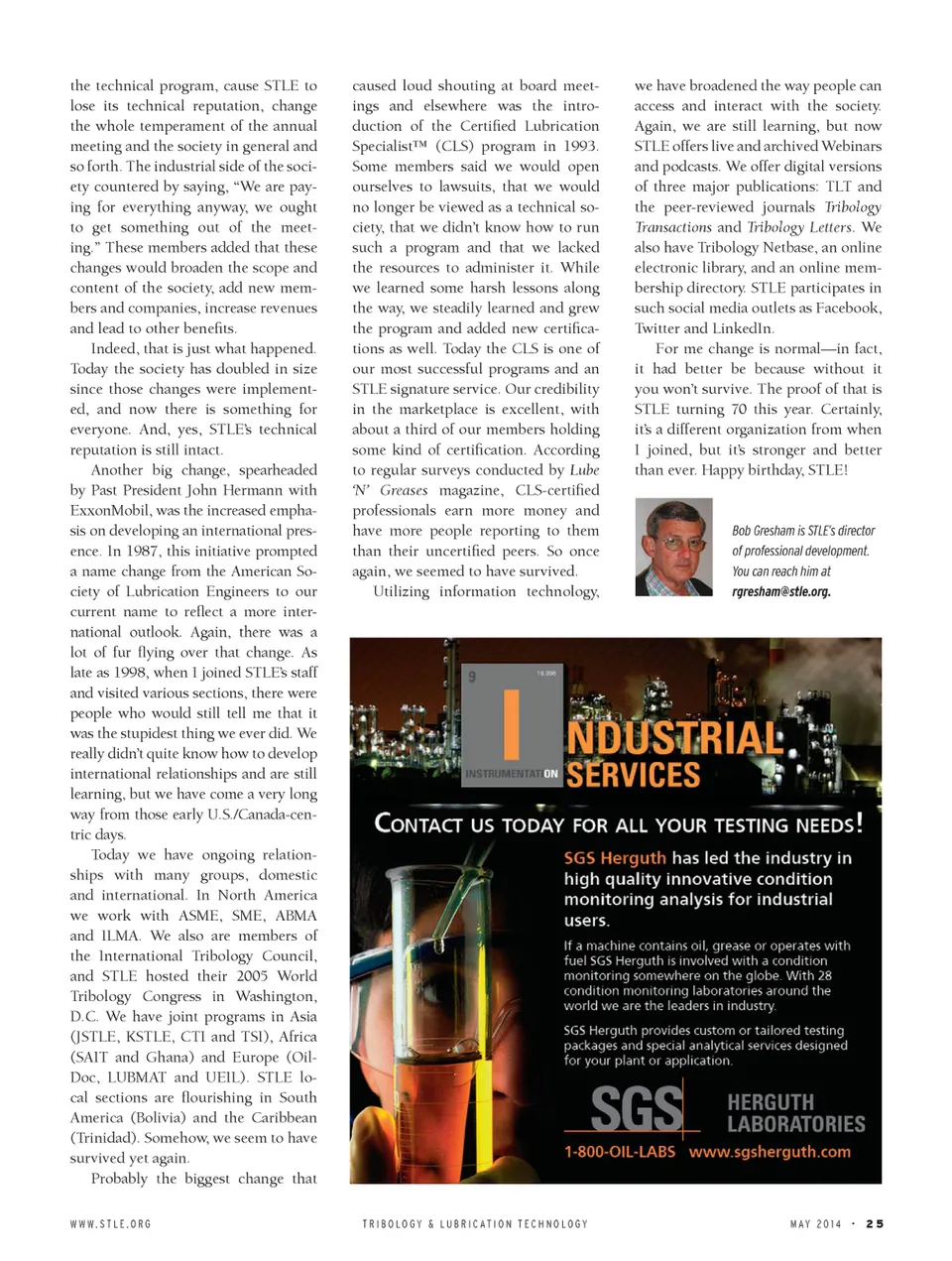 the technical program, cause STLE to lose its technical reputation, change the whole temperament of the annual meeting and the society in general and so forth. The industrial side of the society countered by saying, "We are paying for everything anyway, we ought to get something out of the meeting." These members added that these changes would broaden the scope and content of the society, add new members and companies, increase revenues and lead to other benefits.

Indeed, that is just what happened. Today the society has doubled in size since those changes were implemented, and now there is something for everyone. And, yes, STLE's technical reputation is still intact.

Another big change, spearheaded by Past President John Hermann with ExxonMobil, was the increased emphasis on developing an international presence. In 1987, this initiative prompted a name change from the American Society of Lubrication Engineers to our current name to reflect a more international outlook. Again, there was a lot of fur flying over that change. As late as 1998, when I joined STLE's staff and visited various sections, there were people who would still tell me that it was the stupidest thing we ever did. We really didn't quite know how to develop international relationships and are still learning, but we have come a very long way from those early U.S./Canada-centric days.

Today we have ongoing relationships with many groups, domestic and international. In North America we work with ASME, SME, ABMA and ILMA. We also are members of the International Tribology Council, and STLE hosted their 2005 World Tribology Congress in Washington, D.C. We have joint programs in Asia (JSTLE, KSTLE, CTI and TSI), Africa (SAIT and Ghana) and Europe (OilDoc, LUBMAT and UEIL). STLE local sections are flourishing in South America (Bolivia) and the Caribbean (Trinidad). Somehow, we seem to have survived yet again.

Probably the biggest change that caused loud shouting at board meetings and elsewhere was the introduction of the Certified Lubrication Specialist™ (CLS) program in 1993. Some members said we would open ourselves to lawsuits, that we would no longer be viewed as a technical society, that we didn't know how to run such a program and that we lacked the resources to administer it. While we learned some harsh lessons along the way, we steadily learned and grew the program and added new certifications as well. Today the CLS is one of our most successful programs and an STLE signature service. Our credibility in the marketplace is excellent, with about a third of our members holding some kind of certification. According to regular surveys conducted by Lube 'N' Greases magazine, CLS-certified professionals earn more money and have more people reporting to them than their uncertified peers. So once again, we seemed to have survived.

Utilizing information technology, we have broadened the way people can access and interact with the society. Again, we are still learning, but now STLE offers live and archived Webinars and podcasts. We offer digital versions of three major publications: TLT and the peer-reviewed journals Tribology Transactions and Tribology Letters. We also have Tribology Netbase, an online electronic library, and an online membership directory. STLE participates in such social media outlets as Facebook, Twitter and LinkedIn.

For me change is normal—in fact, it had better be because without it you won't survive. The proof of that is STLE turning 70 this year. Certainly, it's a different organization from when I joined, but it's stronger and better than ever. Happy birthday, STLE!

Bob Gresham is STLE's director of professional development. You can reach him at rgresham@stle.org.

9 18.998 I INSTRUMENTATION NDUSTRIAL SERVICES

CONTACT US TODAY FOR ALL YOUR TESTING NEEDS!

SGS Herguth has led the industry in high quality innovative condition monitoring analysis for industrial users.

If a machine contains oil, grease or operates with fuel SGS Herguth is involved with a condition monitoring somewhere on the globe. With 28 condition monitoring laboratories around the world we are the leaders in industry.

SGS Herguth provides custom or tailored testing packages and special analytical services designed for your plant or application.

SGS HERGUTH LABORATORIES

1-800-OIL-LABS www.sgsherguth.com

WWW.STLE.ORG TRIBOLOGY & LUBRICATION TECHNOLOGY MAY 2014 · 25